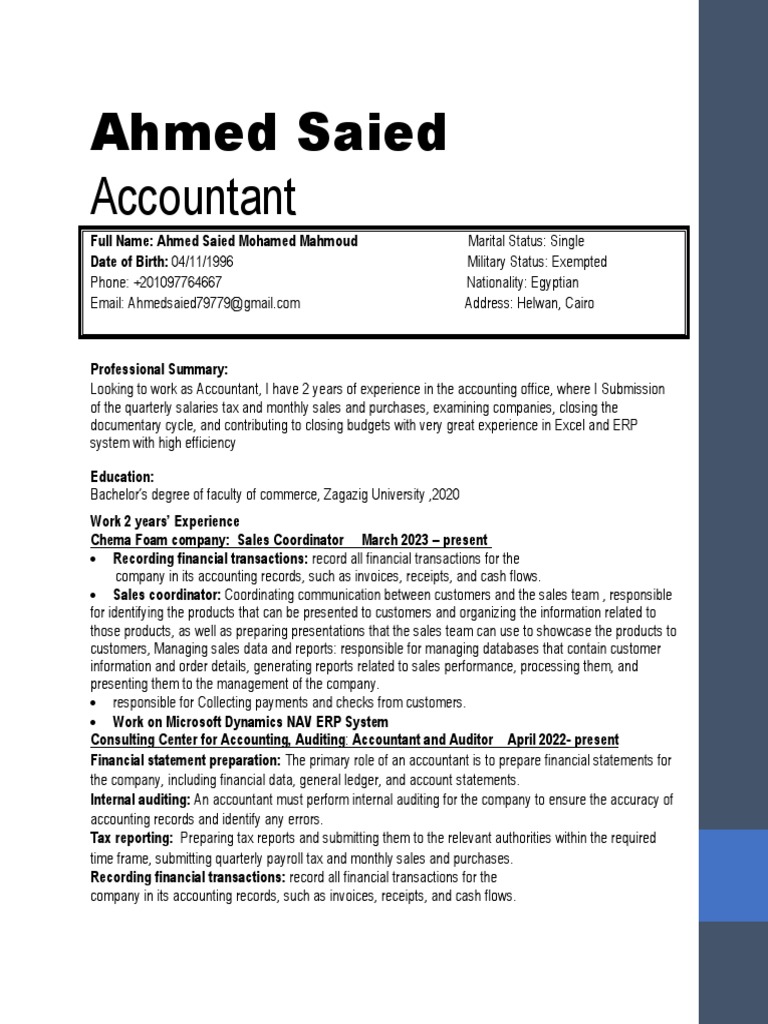 Ahmed Saied
Accountant

Full Name: Ahmed Saied Mohamed Mahmoud
Date of Birth: 04/11/1996
Phone: +201097764667
Email: Ahmedsaied79779@gmail.com

Marital Status: Single
Military Status: Exempted
Nationality: Egyptian
Address: Helwan, Cairo

Professional Summary:
Looking to work as Accountant, I have 2 years of experience in the accounting office, where I Submission of the quarterly salaries tax and monthly sales and purchases, examining companies, closing the documentary cycle, and contributing to closing budgets with very great experience in Excel and ERP system with high efficiency

Education:
Bachelor's degree of faculty of commerce, Zagazig University ,2020

Work 2 years' Experience
Chema Foam company: Sales Coordinator March 2023 – present
• Recording financial transactions: record all financial transactions for the company in its accounting records, such as invoices, receipts, and cash flows.
• Sales coordinator: Coordinating communication between customers and the sales team , responsible for identifying the products that can be presented to customers and organizing the information related to those products, as well as preparing presentations that the sales team can use to showcase the products to customers, Managing sales data and reports: responsible for managing databases that contain customer information and order details, generating reports related to sales performance, processing them, and presenting them to the management of the company.
• responsible for Collecting payments and checks from customers.
• Work on Microsoft Dynamics NAV ERP System
Consulting Center for Accounting, Auditing: Accountant and Auditor April 2022- present
Financial statement preparation: The primary role of an accountant is to prepare financial statements for the company, including financial data, general ledger, and account statements.
Internal auditing: An accountant must perform internal auditing for the company to ensure the accuracy of accounting records and identify any errors.
Tax reporting: Preparing tax reports and submitting them to the relevant authorities within the required time frame, submitting quarterly payroll tax and monthly sales and purchases.
Recording financial transactions: record all financial transactions for the company in its accounting records, such as invoices, receipts, and cash flows.